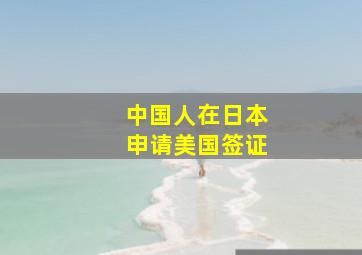 中国人在日本
申请美国签证